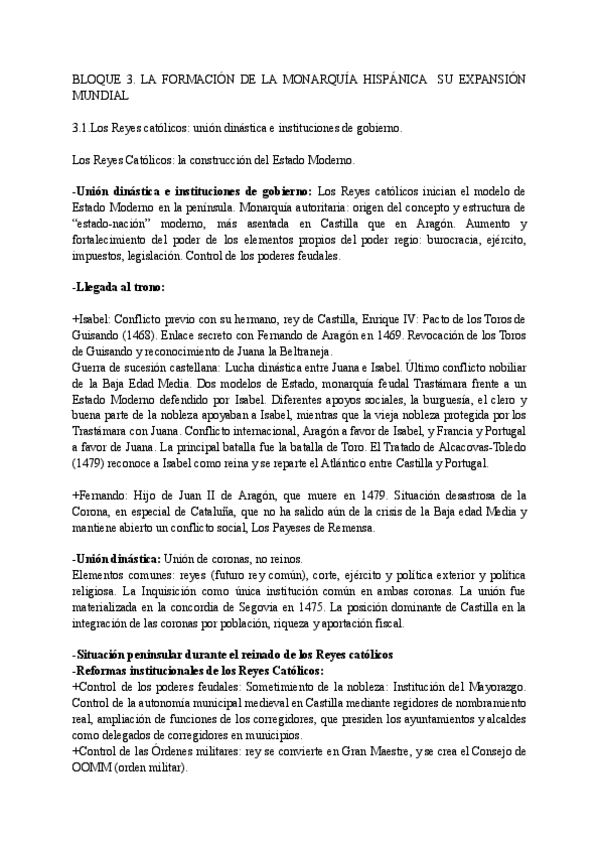 BLOQUE 3. LA FORMACIÓN DE LA MONARQUÍA HISPÁNICA SU EXPANSIÓN MUNDIAL

3.1 Los Reyes católicos: unión dinástica e instituciones de gobierno.

Los Reyes Católicos: la construcción del Estado Moderno.

-Unión dinástica e instituciones de gobierno: Los Reyes católicos inician el modelo de Estado Moderno en la península. Monarquía autoritaria: origen del concepto y estructura de "estado-nación" moderno, más asentada en Castilla que en Aragón. Aumento y fortalecimiento del poder de los elementos propios del poder regio: burocracia, ejército, impuestos, legislación. Control de los poderes feudales.

-Llegada al trono:

+Isabel: Conflicto previo con su hermano, rey de Castilla, Enrique IV: Pacto de los Toros de Guisando (1468). Enlace secreto con Fernando de Aragón en 1469. Revocación de los Toros de Guisando y reconocimiento de Juana la Beltraneja.
Guerra de sucesión castellana: Lucha dinástica entre Juana e Isabel. Último conflicto nobiliar de la Baja Edad Media. Dos modelos de Estado, monarquía feudal Trastámara frente a un Estado Moderno defendido por Isabel. Diferentes apoyos sociales, la burguesía, el clero y buena parte de la nobleza apoyaban a Isabel, mientras que la vieja nobleza protegida por los Trastámara con Juana. Conflicto internacional, Aragón a favor de Isabel, y Francia y Portugal a favor de Juana. La principal batalla fue la batalla de Toro. El Tratado de Alcacovas-Toledo (1479) reconoce a Isabel como reina y se reparte el Atlántico entre Castilla y Portugal.

+Fernando: Hijo de Juan II de Aragón, que muere en 1479. Situación desastrosa de la Corona, en especial de Cataluña, que no ha salido aún de la crisis de la Baja edad Media y mantiene abierto un conflicto social, Los Payeses de Remensa.

-Unión dinástica: Unión de coronas, no reinos.
Elementos comunes: reyes (futuro rey común), corte, ejército y política exterior y política religiosa. La Inquisición como única institución común en ambas coronas. La unión fue materializada en la concordia de Segovia en 1475. La posición dominante de Castilla en la integración de las coronas por población, riqueza y aportación fiscal.

-Situación peninsular durante el reinado de los Reyes católicos
-Reformas institucionales de los Reyes Católicos:
+Control de los poderes feudales: Sometimiento de la nobleza: Institución del Mayorazgo. Control de la autonomía municipal medieval en Castilla mediante regidores de nombramiento real, ampliación de funciones de los corregidores, que presiden los ayuntamientos y alcaldes como delegados de corregidores en municipios.
+Control de las Órdenes militares: rey se convierte en Gran Maestre, y se crea el Consejo de OOMM (orden militar).